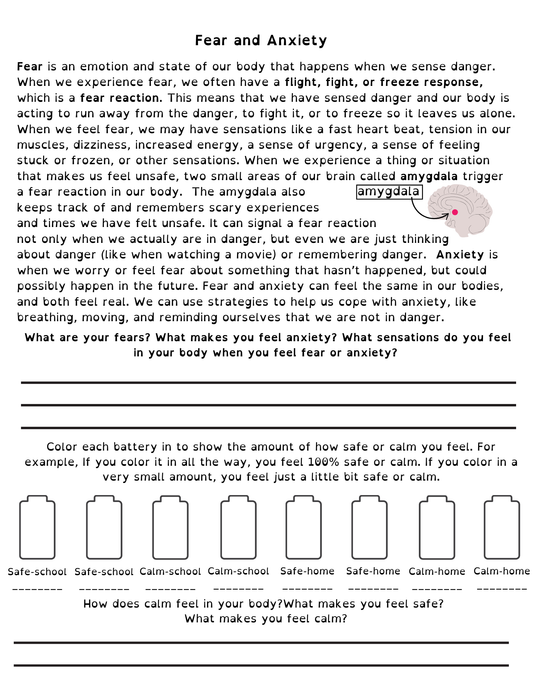 Fear and Anxiety

Fear is an emotion and state of our body that happens when we sense danger. When we experience fear, we often have a flight, fight, or freeze response, which is a fear reaction. This means that we have sensed danger and our body is acting to run away from the danger, to fight it, or to freeze so it leaves us alone. When we feel fear, we may have sensations like a fast heart beat, tension in our muscles, dizziness, increased energy, a sense of urgency, a sense of feeling stuck or frozen, or other sensations. When we experience a thing or situation that makes us feel unsafe, two small areas of our brain called amygdala trigger a fear reaction in our body. The amygdala also keeps track of and remembers scary experiences and times we have felt unsafe. It can signal a fear reaction not only when we actually are in danger, but even we are just thinking about danger (like when watching a movie) or remembering danger. Anxiety is when we worry or feel fear about something that hasn't happened, but could possibly happen in the future. Fear and anxiety can feel the same in our bodies, and both feel real. We can use strategies to help us cope with anxiety, like breathing, moving, and reminding ourselves that we are not in danger.

amygdala

What are your fears? What makes you feel anxiety? What sensations do you feel in your body when you feel fear or anxiety?

Color each battery in to show the amount of how safe or calm you feel. For example, If you color it in all the way, you feel 100% safe or calm. If you color in a very small amount, you feel just a little bit safe or calm.

Safe-school Safe-school Calm-school Calm-school Safe-home Safe-home Calm-home Calm-home

How does calm feel in your body?What makes you feel safe? What makes you feel calm?